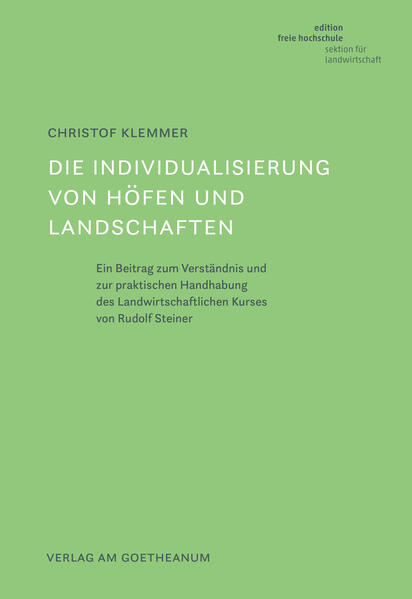 edition
freie hochschule
sektion für
landwirtschaft

CHRISTOF KLEMMER

DIE INDIVIDUALISIERUNG VON HÖFEN UND LANDSCHAFTEN

Ein Beitrag zum Verständnis und zur praktischen Handhabung des Landwirtschaftlichen Kurses von Rudolf Steiner

VERLAG AM GOETHEANUM